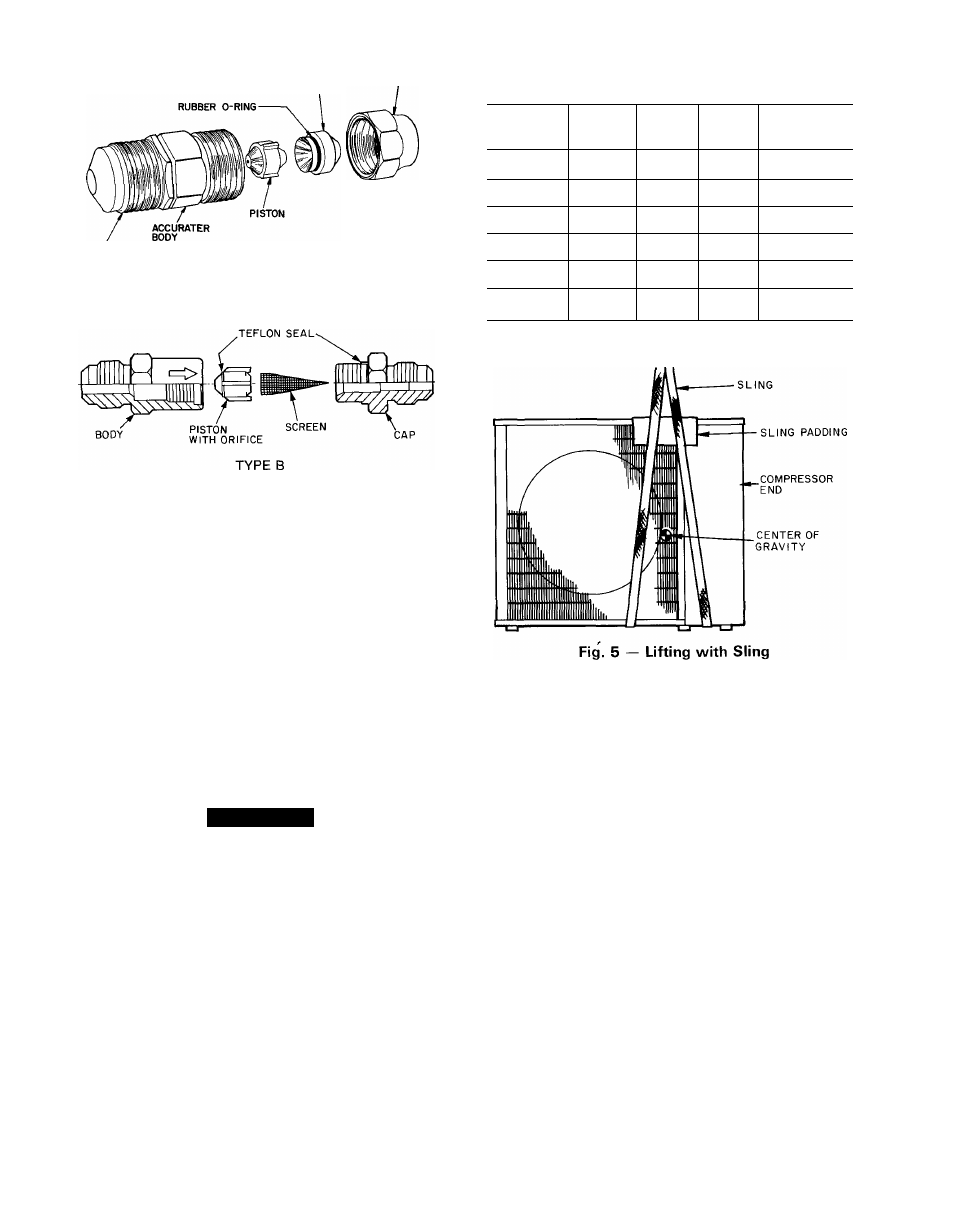 RUBBER O-RING

PISTON

ACCURATER BODY

TEFLON SEAL

BODY

PISTON WITH ORIFICE

SCREEN

CAP

TYPE B

SLING

SLING PADDING

COMPRESSOR END

CENTER OF GRAVITY

Fig. 5 — Lifting with Sling